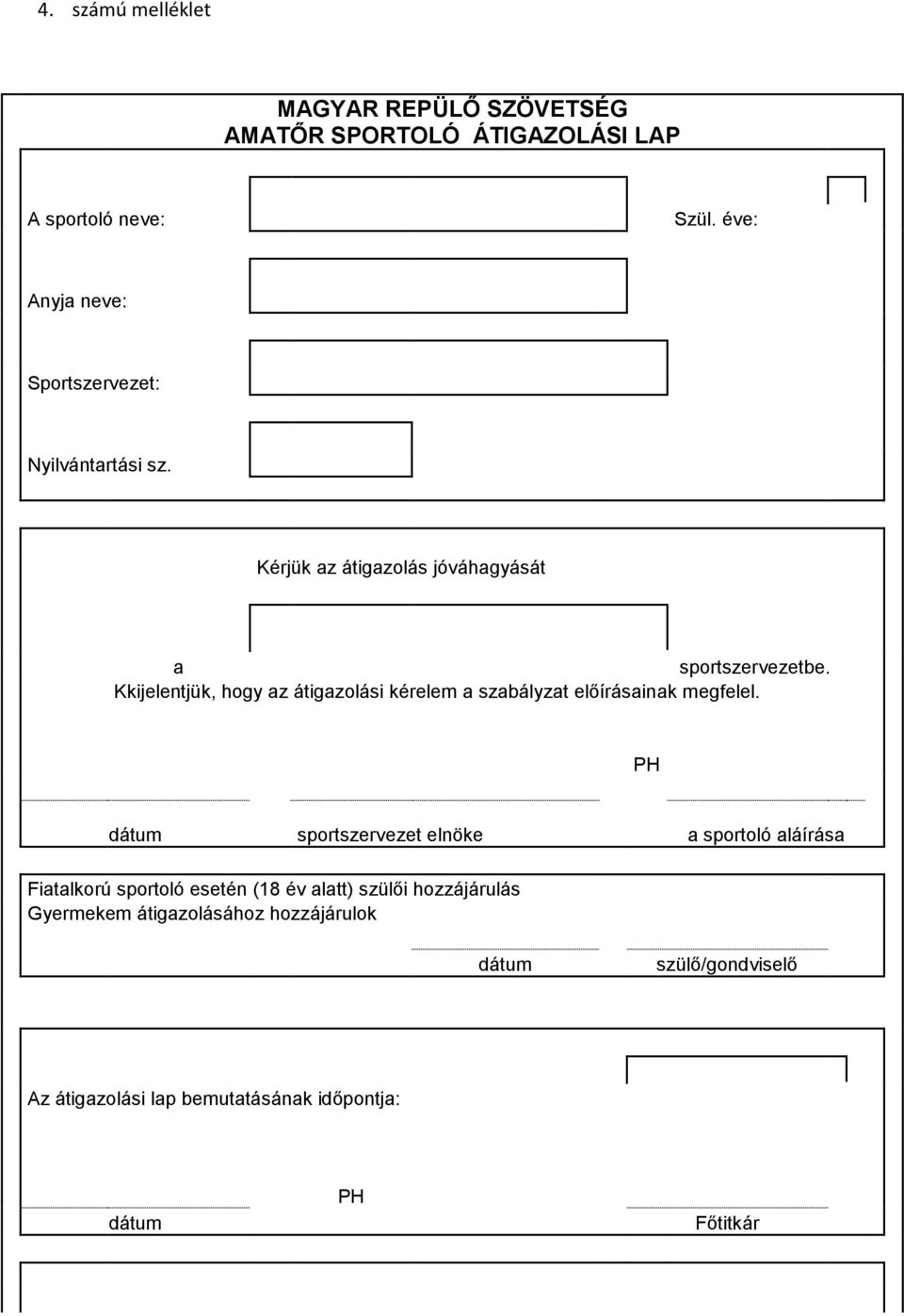 4. számú melléklet

MAGYAR REPÜLŐ SZÖVETSÉG
AMATŐR SPORTOLÓ ÁTIGAZOLÁSI LAP

A sportoló neve:

Szül. éve:

Anyja neve:

Sportszervezet:

Nyilvántartási sz.

Kérjük az átigazolás jóváhagyását

a sportszervezetbe.
Kkijelentjük, hogy az átigazolási kérelem a szabályzat előírásainak megfelel.

PH

dátum

sportszervezet elnöke

a sportoló aláírása

Fiatalkorú sportoló esetén (18 év alatt) szülői hozzájárulás
Gyermekem átigazolásához hozzájárulok

dátum

szülő/gondviselő

Az átigazolási lap bemutatásának időpontja:

PH

dátum

Főtitkár